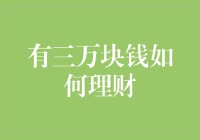 有三万块钱如何理财